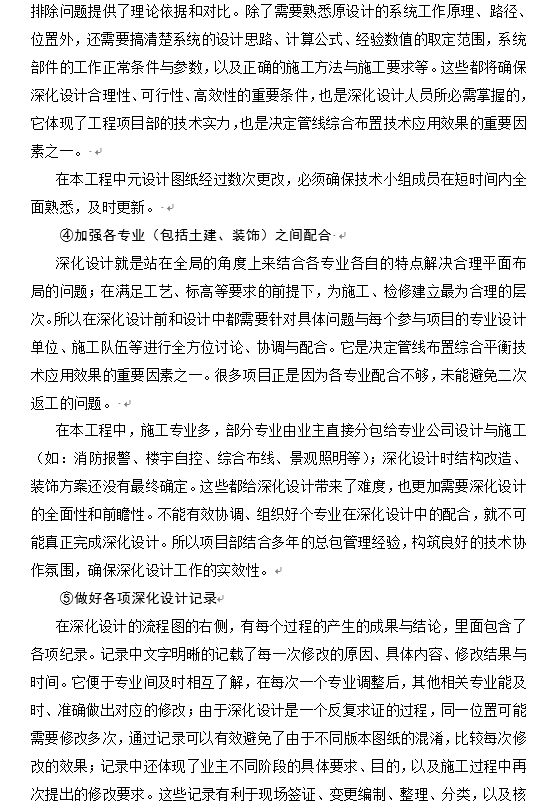 排除问题提供了理论依据和对比。除了需要熟悉原设计的系统工作原理、路径、位置外，还需要搞清楚系统的设计思路、计算公式、经验数值的取定范围，系统部件的工作正常条件与参数，以及正确的施工方法与施工要求等。这些都将确保深化设计合理性、可行性、高效性的重要条件，也是深化设计人员所必需掌握的，它体现了工程项目部的技术实力，也是决定管线综合布置技术应用效果的重要因素之一。

在本工程中元设计图纸经过数次更改，必须确保技术小组成员在短时间内全面熟悉，及时更新。

④加强各专业（包括土建、装饰）之间配合

深化设计就是站在全局的角度上来结合各专业各自的特点解决合理平面布局的问题；在满足工艺、标高等要求的前提下，为施工、检修建立最为合理的层次。所以在深化设计前和设计中都需要针对具体问题与每个参与项目的专业设计单位、施工队伍等进行全方位讨论、协调与配合。它是决定管线布置综合平衡技术应用效果的重要因素之一。很多项目正是因为各专业配合不够，未能避免二次返工的问题。

在本工程中，施工专业多，部分专业由业主直接分包给专业公司设计与施工（如：消防报警、楼宇自控、综合布线、景观照明等）；深化设计时结构改造、装饰方案还没有最终确定。这些都给深化设计带来了难度，也更加需要深化设计的全面性和前瞻性。不能有效协调、组织好个专业在深化设计中的配合，就不可能真正完成深化设计。所以项目部结合多年的总包管理经验，构筑良好的技术协作氛围，确保深化设计工作的实效性。

⑤做好各项深化设计记录

在深化设计的流程图的右侧，有每个过程的产生的成果与结论，里面包含了各项纪录。记录中文字明晰的记载了每一次修改的原因、具体内容、修改结果与时间。它便于专业间及时相互了解，在每次一个专业调整后，其他相关专业能及时、准确做出对应的修改；由于深化设计是一个反复求证的过程，同一位置可能需要修改多次，通过记录可以有效避免了由于不同版本图纸的混淆，比较每次修改的效果；记录中还体现了业主不同阶段的具体要求、目的，以及施工过程中再次提出的修改要求。这些记录有利于现场签证、变更编制、整理、分类，以及核